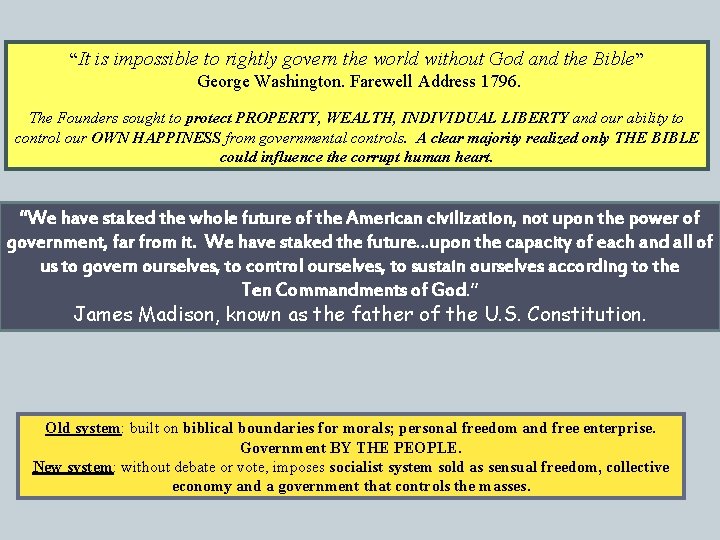 "It is impossible to rightly govern the world without God and the Bible"
George Washington. Farewell Address 1796.

The Founders sought to protect PROPERTY, WEALTH, INDIVIDUAL LIBERTY and our ability to control our OWN HAPPINESS from governmental controls. A clear majority realized only THE BIBLE could influence the corrupt human heart.

"We have staked the whole future of the American civilization, not upon the power of government, far from it. We have staked the future…upon the capacity of each and all of us to govern ourselves, to control ourselves, to sustain ourselves according to the Ten Commandments of God."
James Madison, known as the father of the U.S. Constitution.

Old system: built on biblical boundaries for morals; personal freedom and free enterprise. Government BY THE PEOPLE.
New system: without debate or vote, imposes socialist system sold as sensual freedom, collective economy and a government that controls the masses.